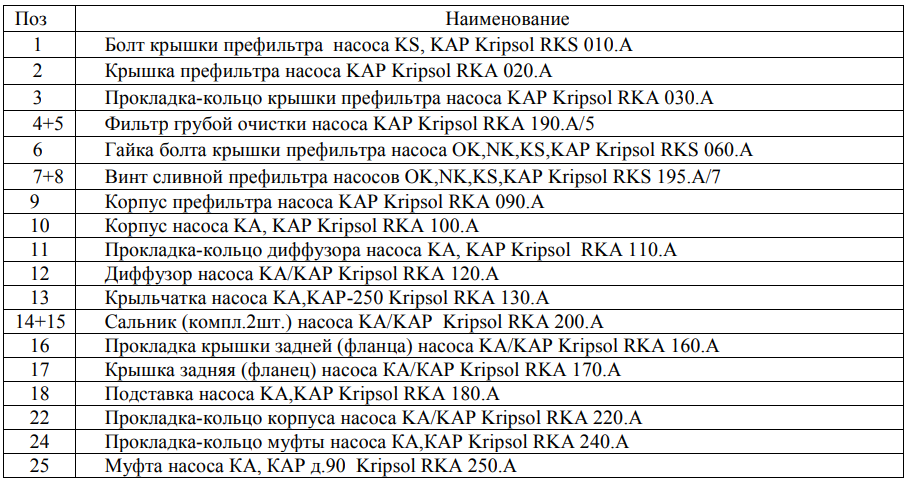 | Поз | Наименование |
|---|---|
| 1 | Болт крышки префильтра насоса KS, KAP Kripsol RKS 010.A |
| 2 | Крышка префильтра насоса KAP Kripsol RKA 020.A |
| 3 | Прокладка-кольцо крышки префильтра насоса KAP Kripsol RKA 030.A |
| 4+5 | Фильтр грубой очистки насоса KAP Kripsol RKA 190.A/5 |
| 6 | Гайка болта крышки префильтра насоса OK,NK,KS,KAP Kripsol RKS 060.A |
| 7+8 | Винт сливной префильтра насосов OK,NK,KS,KAP Kripsol RKS 195.A/7 |
| 9 | Корпус префильтра насоса KAP Kripsol RKA 090.A |
| 10 | Корпус насоса KA, KAP Kripsol RKA 100.A |
| 11 | Прокладка-кольцо диффузора насоса KA, KAP Kripsol RKA 110.A |
| 12 | Диффузор насоса KA/KAP Kripsol RKA 120.A |
| 13 | Крыльчатка насоса KA,KAP-250 Kripsol RKA 130.A |
| 14+15 | Сальник (компл.2шт.) насоса KA/KAP Kripsol RKA 200.A |
| 16 | Прокладка крышки задней (фланца) насоса KA/KAP Kripsol RKA 160.A |
| 17 | Крышка задняя (фланец) насоса KA/KAP Kripsol RKA 170.A |
| 18 | Подставка насоса KA,KAP Kripsol RKA 180.A |
| 22 | Прокладка-кольцо корпуса насоса KA/KAP Kripsol RKA 220.A |
| 24 | Прокладка-кольцо муфты насоса KA,KAP Kripsol RKA 240.A |
| 25 | Муфта насоса KA, KAP д.90 Kripsol RKA 250.A |